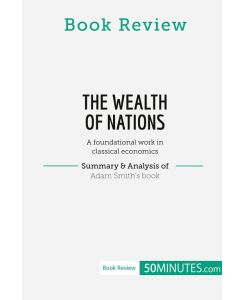 Book Review

THE WEALTH OF NATIONS

A foundational work in classical economics

Summary & Analysis of
Adam Smith's book

Book Review 50MINUTES.com